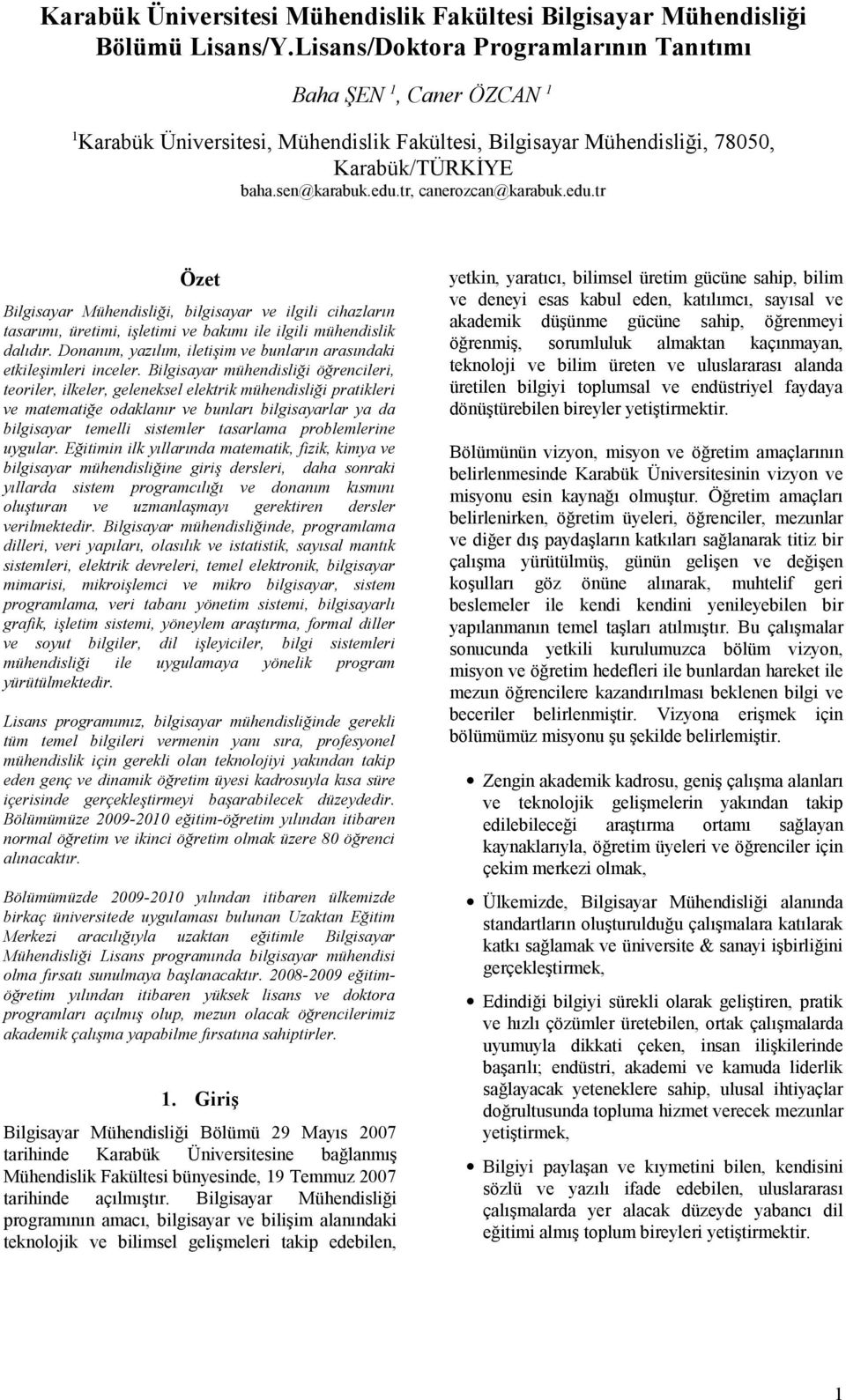 Karabük Üniversitesi Mühendislik Fakültesi Bilgisayar Mühendisliği Bölümü Lisans/Y.Lisans/Doktora Programlarının Tanıtımı

Baha ŞEN $^1$, Caner ÖZCAN $^1$

$^1$Karabük Üniversitesi, Mühendislik Fakültesi, Bilgisayar Mühendisliği, 78050, Karabük/TÜRKİYE
baha.sen@karabuk.edu.tr, canerozcan@karabuk.edu.tr

Özet

Bilgisayar Mühendisliği, bilgisayar ve ilgili cihazların tasarımı, üretimi, işletimi ve bakımı ile ilgili mühendislik dalıdır. Donanım, yazılım, iletişim ve bunların arasındaki etkileşimleri inceler. Bilgisayar mühendisliği öğrencileri, teoriler, ilkeler, geleneksel elektrik mühendisliği pratikleri ve matematiğe odaklanır ve bunları bilgisayarlar ya da bilgisayar temelli sistemler tasarlama problemlerine uygular. Eğitimin ilk yıllarında matematik, fizik, kimya ve bilgisayar mühendisliğine giriş dersleri, daha sonraki yıllarda sistem programcılığı ve donanım kısmını oluşturan ve uzmanlaşmayı gerektiren dersler verilmektedir. Bilgisayar mühendisliğinde, programlama dilleri, veri yapıları, olasılık ve istatistik, sayısal mantık sistemleri, elektrik devreleri, temel elektronik, bilgisayar mimarisi, mikroişlemci ve mikro bilgisayar, sistem programlama, veri tabanı yönetim sistemi, bilgisayarlı grafik, işletim sistemi, yöneylem araştırma, formal diller ve soyut bilgiler, dil işleyiciler, bilgi sistemleri mühendisliği ile uygulamaya yönelik program yürütülmektedir.

Lisans programımız, bilgisayar mühendisliğinde gerekli tüm temel bilgileri vermenin yanı sıra, profesyonel mühendislik için gerekli olan teknolojiyi yakından takip eden genç ve dinamik öğretim üyesi kadrosuyla kısa süre içerisinde gerçekleştirmeyi başarabilecek düzeydedir. Bölümümüze 2009-2010 eğitim-öğretim yılından itibaren normal öğretim ve ikinci öğretim olmak üzere 80 öğrenci alınacaktır.

Bölümümüzde 2009-2010 yılından itibaren ülkemizde birkaç üniversitede uygulaması bulunan Uzaktan Eğitim Merkezi aracılığıyla uzaktan eğitimle Bilgisayar Mühendisliği Lisans programında bilgisayar mühendisi olma fırsatı sunulmaya başlanacaktır. 2008-2009 eğitim-öğretim yılından itibaren yüksek lisans ve doktora programları açılmış olup, mezun olacak öğrencilerimiz akademik çalışma yapabilme fırsatına sahiptirler.

1. Giriş

Bilgisayar Mühendisliği Bölümü 29 Mayıs 2007 tarihinde Karabük Üniversitesine bağlanmış Mühendislik Fakültesi bünyesinde, 19 Temmuz 2007 tarihinde açılmıştır. Bilgisayar Mühendisliği programının amacı, bilgisayar ve bilişim alanındaki teknolojik ve bilimsel gelişmeleri takip edebilen, yetkin, yaratıcı, bilimsel üretim gücüne sahip, bilim ve deneyi esas kabul eden, katılımcı, sayısal ve akademik düşünme gücüne sahip, öğrenmeyi öğrenmiş, sorumluluk almaktan kaçınmayan, teknoloji ve bilim üreten ve uluslararası alanda üretilen bilgiyi toplumsal ve endüstriyel faydaya dönüştürebilen bireyler yetiştirmektir.

Bölümünün vizyon, misyon ve öğretim amaçlarının belirlenmesinde Karabük Üniversitesinin vizyon ve misyonu esin kaynağı olmuştur. Öğretim amaçları belirlenirken, öğretim üyeleri, öğrenciler, mezunlar ve diğer dış paydaşların katkıları sağlanarak titiz bir çalışma yürütülmüş, günün gelişen ve değişen koşulları göz önüne alınarak, muhtelif geri beslemeler ile kendi kendini yenileyebilen bir yapılanmanın temel taşları atılmıştır. Bu çalışmalar sonucunda yetkili kurulumuzca bölüm vizyon, misyon ve öğretim hedefleri ile bunlardan hareket ile mezun öğrencilere kazandırılması beklenen bilgi ve beceriler belirlenmiştir. Vizyona erişmek için bölümümüz misyonu şu şekilde belirlemiştir.

• Zengin akademik kadrosu, geniş çalışma alanları ve teknolojik gelişmelerin yakından takip edilebileceği araştırma ortamı sağlayan kaynaklarıyla, öğretim üyeleri ve öğrenciler için çekim merkezi olmak,

• Ülkemizde, Bilgisayar Mühendisliği alanında standartların oluşturulduğu çalışmalara katılarak katkı sağlamak ve üniversite & sanayi işbirliğini gerçekleştirmek,

• Edindiği bilgiyi sürekli olarak geliştiren, pratik ve hızlı çözümler üretebilen, ortak çalışmalarda uyumuyla dikkati çeken, insan ilişkilerinde başarılı; endüstri, akademi ve kamuda liderlik sağlayacak yeteneklere sahip, ulusal ihtiyaçlar doğrultusunda topluma hizmet verecek mezunlar yetiştirmek,

• Bilgiyi paylaşan ve kıymetini bilen, kendisini sözlü ve yazılı ifade edebilen, uluslararası çalışmalarda yer alacak düzeyde yabancı dil eğitimi almış toplum bireyleri yetiştirmektir.

1